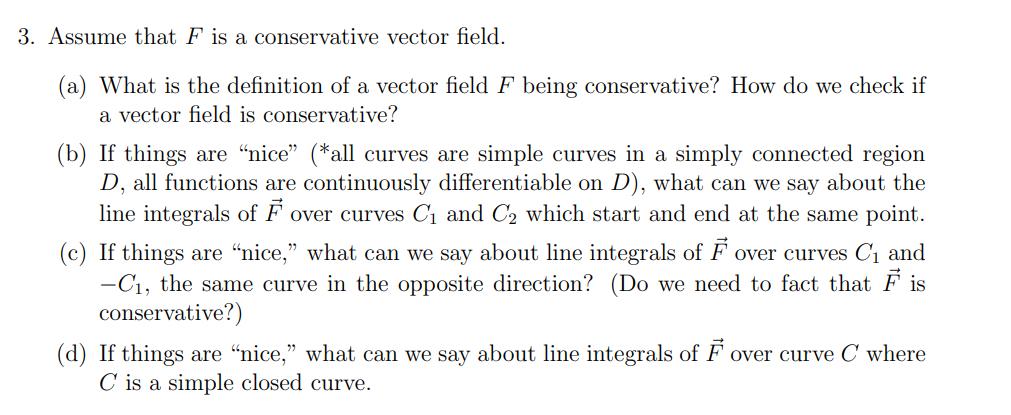 3. Assume that $F$ is a conservative vector field.

(a) What is the definition of a vector field $F$ being conservative? How do we check if a vector field is conservative?

(b) If things are "nice" (*all curves are simple curves in a simply connected region $D$, all functions are continuously differentiable on $D$), what can we say about the line integrals of $\vec{F}$ over curves $C_1$ and $C_2$ which start and end at the same point.

(c) If things are "nice," what can we say about line integrals of $\vec{F}$ over curves $C_1$ and $-C_1$, the same curve in the opposite direction? (Do we need to fact that $\vec{F}$ is conservative?)

(d) If things are "nice," what can we say about line integrals of $\vec{F}$ over curve $C$ where $C$ is a simple closed curve.